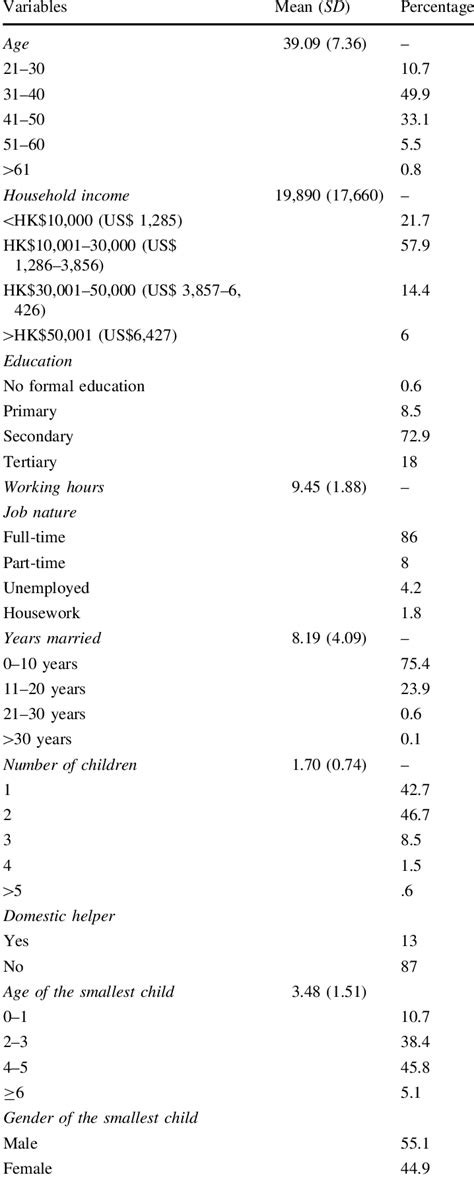 | Variables | Mean (SD) | Percentage |
|---|---|---|
| Age | 39.09 (7.36) | – |
| 21–30 | | 10.7 |
| 31–40 | | 49.9 |
| 41–50 | | 33.1 |
| 51–60 | | 5.5 |
| >61 | | 0.8 |
| Household income | 19,890 (17,660) | – |
| <HK$10,000 (US$ 1,285) | | 21.7 |
| HK$10,001–30,000 (US$ 1,286–3,856) | | 57.9 |
| HK$30,001–50,000 (US$ 3,857–6, 426) | | 14.4 |
| >HK$50,001 (US$6,427) | | 6 |
| Education | | |
| No formal education | | 0.6 |
| Primary | | 8.5 |
| Secondary | | 72.9 |
| Tertiary | | 18 |
| Working hours | 9.45 (1.88) | – |
| Job nature | | |
| Full-time | | 86 |
| Part-time | | 8 |
| Unemployed | | 4.2 |
| Housework | | 1.8 |
| Years married | 8.19 (4.09) | – |
| 0–10 years | | 75.4 |
| 11–20 years | | 23.9 |
| 21–30 years | | 0.6 |
| >30 years | | 0.1 |
| Number of children | 1.70 (0.74) | – |
| 1 | | 42.7 |
| 2 | | 46.7 |
| 3 | | 8.5 |
| 4 | | 1.5 |
| >5 | | .6 |
| Domestic helper | | |
| Yes | | 13 |
| No | | 87 |
| Age of the smallest child | 3.48 (1.51) | |
| 0–1 | | 10.7 |
| 2–3 | | 38.4 |
| 4–5 | | 45.8 |
| ≥6 | | 5.1 |
| Gender of the smallest child | | |
| Male | | 55.1 |
| Female | | 44.9 |